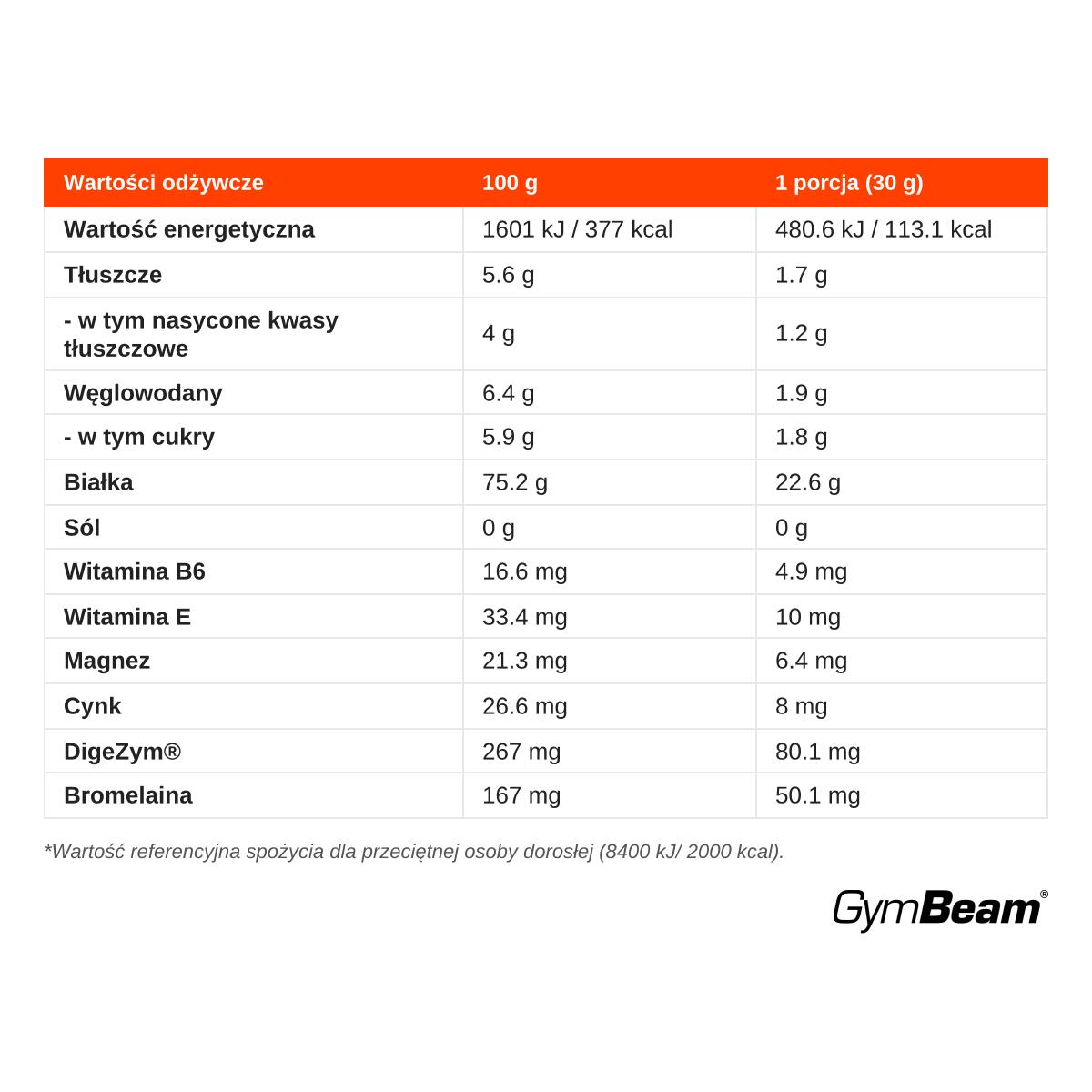 | Wartości odżywcze | 100 g | 1 porcja (30 g) |
|---|---|---|
| Wartość energetyczna | 1601 kJ / 377 kcal | 480.6 kJ / 113.1 kcal |
| Tłuszcze | 5.6 g | 1.7 g |
| - w tym nasycone kwasy tłuszczowe | 4 g | 1.2 g |
| Węglowodany | 6.4 g | 1.9 g |
| - w tym cukry | 5.9 g | 1.8 g |
| Białka | 75.2 g | 22.6 g |
| Sól | 0 g | 0 g |
| Witamina B6 | 16.6 mg | 4.9 mg |
| Witamina E | 33.4 mg | 10 mg |
| Magnez | 21.3 mg | 6.4 mg |
| Cynk | 26.6 mg | 8 mg |
| DigeZym® | 267 mg | 80.1 mg |
| Bromelaina | 167 mg | 50.1 mg |

*Wartość referencyjna spożycia dla przeciętnej osoby dorosłej (8400 kJ/ 2000 kcal).

GymBeam®